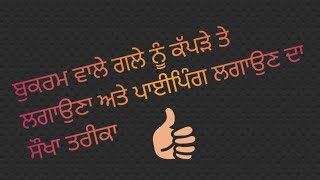 ਬੁਕਰਮ ਵਾਲੇ ਗਲੇ ਨੂੰ ਕੱਪੜੇ ਤੇ ਲਗਾਉਣਾ ਅਤੇ ਪਾਈਪਿੰਗ ਲਗਾਉਣ ਦਾ ਸੌਖਾ ਤਰੀਕਾ